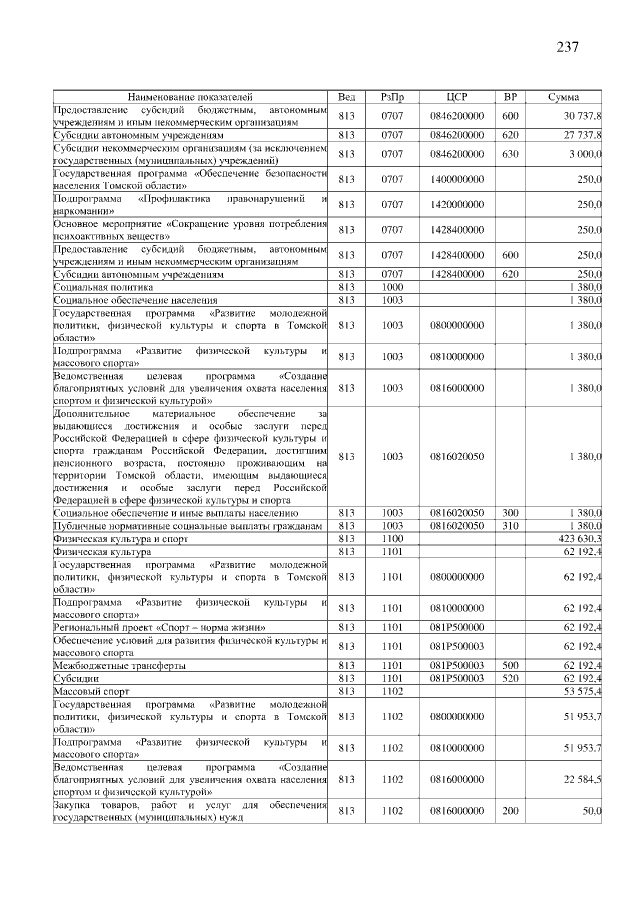 237

| Наименование показателей | Вед | РзПр | ЦСР | ВР | Сумма |
|---|---|---|---|---|---|
| Предоставление субсидий бюджетным, автономным учреждениям и иным некоммерческим организациям | 813 | 0707 | 0846200000 | 600 | 30 737,8 |
| Субсидии автономным учреждениям | 813 | 0707 | 0846200000 | 620 | 27 737,8 |
| Субсидии некоммерческим организациям (за исключением государственных (муниципальных) учреждений) | 813 | 0707 | 0846200000 | 630 | 3 000,0 |
| Государственная программа «Обеспечение безопасности населения Томской области» | 813 | 0707 | 1400000000 | | 250,0 |
| Подпрограмма «Профилактика правонарушений и наркомании» | 813 | 0707 | 1420000000 | | 250,0 |
| Основное мероприятие «Сокращение уровня потребления психоактивных веществ» | 813 | 0707 | 1428400000 | | 250,0 |
| Предоставление субсидий бюджетным, автономным учреждениям и иным некоммерческим организациям | 813 | 0707 | 1428400000 | 600 | 250,0 |
| Субсидии автономным учреждениям | 813 | 0707 | 1428400000 | 620 | 250,0 |
| Социальная политика | 813 | 1000 | | | 1 380,0 |
| Социальное обеспечение населения | 813 | 1003 | | | 1 380,0 |
| Государственная программа «Развитие молодежной политики, физической культуры и спорта в Томской области» | 813 | 1003 | 0800000000 | | 1 380,0 |
| Подпрограмма «Развитие физической культуры и массового спорта» | 813 | 1003 | 0810000000 | | 1 380,0 |
| Ведомственная целевая программа «Создание благоприятных условий для увеличения охвата населения спортом и физической культурой» | 813 | 1003 | 0816000000 | | 1 380,0 |
| Дополнительное материальное обеспечение за выдающиеся достижения и особые заслуги перед Российской Федерацией в сфере физической культуры и спорта гражданам Российской Федерации, достигшим пенсионного возраста, постоянно проживающим на территории Томской области, имеющим выдающиеся достижения и особые заслуги перед Российской Федерацией в сфере физической культуры и спорта | 813 | 1003 | 0816020050 | | 1 380,0 |
| Социальное обеспечение и иные выплаты населению | 813 | 1003 | 0816020050 | 300 | 1 380,0 |
| Публичные нормативные социальные выплаты гражданам | 813 | 1003 | 0816020050 | 310 | 1 380,0 |
| Физическая культура и спорт | 813 | 1100 | | | 423 630,3 |
| Физическая культура | 813 | 1101 | | | 62 192,4 |
| Государственная программа «Развитие молодежной политики, физической культуры и спорта в Томской области» | 813 | 1101 | 0800000000 | | 62 192,4 |
| Подпрограмма «Развитие физической культуры и массового спорта» | 813 | 1101 | 0810000000 | | 62 192,4 |
| Региональный проект «Спорт – норма жизни» | 813 | 1101 | 081P500000 | | 62 192,4 |
| Обеспечение условий для развития физической культуры и массового спорта | 813 | 1101 | 081P500003 | | 62 192,4 |
| Межбюджетные трансферты | 813 | 1101 | 081P500003 | 500 | 62 192,4 |
| Субсидии | 813 | 1101 | 081P500003 | 520 | 62 192,4 |
| Массовый спорт | 813 | 1102 | | | 53 575,4 |
| Государственная программа «Развитие молодежной политики, физической культуры и спорта в Томской области» | 813 | 1102 | 0800000000 | | 51 953,7 |
| Подпрограмма «Развитие физической культуры и массового спорта» | 813 | 1102 | 0810000000 | | 51 953,7 |
| Ведомственная целевая программа «Создание благоприятных условий для увеличения охвата населения спортом и физической культурой» | 813 | 1102 | 0816000000 | | 22 584,5 |
| Закупка товаров, работ и услуг для обеспечения государственных (муниципальных) нужд | 813 | 1102 | 0816000000 | 200 | 50,0 |